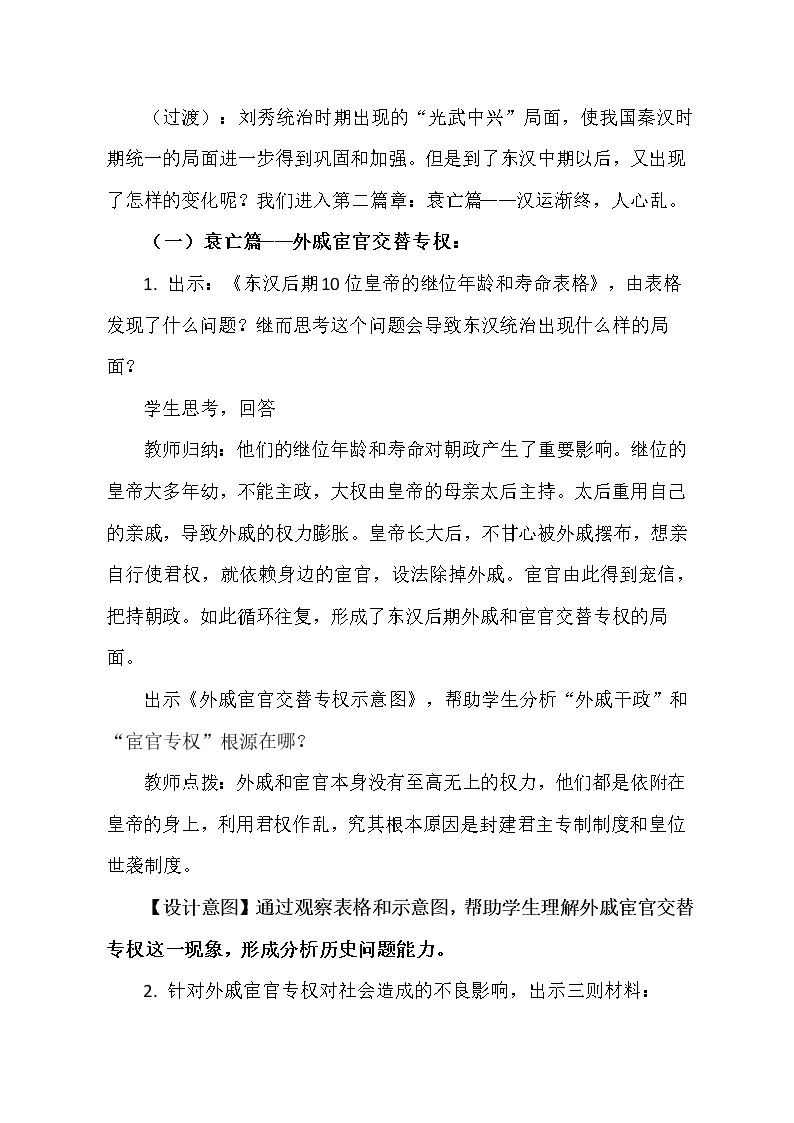 （过渡）：刘秀统治时期出现的“光武中兴”局面，使我国秦汉时期统一的局面进一步得到巩固和加强。但是到了东汉中期以后，又出现了怎样的变化呢？我们进入第二篇章：衰亡篇——汉运渐终，人心乱。

（一）衰亡篇——外戚宦官交替专权：

1. 出示：《东汉后期10位皇帝的继位年龄和寿命表格》，由表格发现了什么问题？继而思考这个问题会导致东汉统治出现什么样的局面？

学生思考，回答

教师归纳：他们的继位年龄和寿命对朝政产生了重要影响。继位的皇帝大多年幼，不能主政，大权由皇帝的母亲太后主持。太后重用自己的亲戚，导致外戚的权力膨胀。皇帝长大后，不甘心被外戚摆布，想亲自行使君权，就依赖身边的宦官，设法除掉外戚。宦官由此得到宠信，把持朝政。如此循环往复，形成了东汉后期外戚和宦官交替专权的局面。

出示《外戚宦官交替专权示意图》，帮助学生分析“外戚干政”和“宦官专权”根源在哪？

教师点拨：外戚和宦官本身没有至高无上的权力，他们都是依附在皇帝的身上，利用君权作乱，究其根本原因是封建君主专制制度和皇位世袭制度。

【设计意图】通过观察表格和示意图，帮助学生理解外戚宦官交替专权这一现象，形成分析历史问题能力。

2. 针对外戚宦官专权对社会造成的不良影响，出示三则材料：